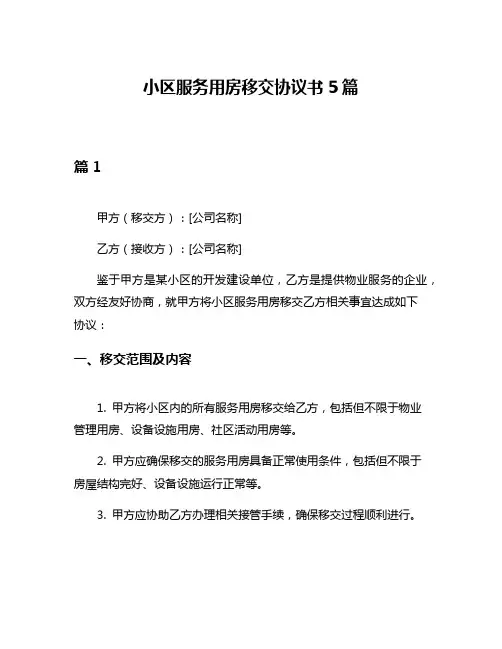 小区服务用房移交协议书 5 篇

篇 1

甲方（移交方）：[公司名称]

乙方（接收方）：[公司名称]

鉴于甲方是某小区的开发建设单位，乙方是提供物业服务的企业，双方经友好协商，就甲方将小区服务用房移交乙方相关事宜达成如下协议：

一、移交范围及内容

1. 甲方将小区内的所有服务用房移交给乙方，包括但不限于物业管理用房、设备设施用房、社区活动用房等。

2. 甲方应确保移交的服务用房具备正常使用条件，包括但不限于房屋结构完好、设备设施运行正常等。

3. 甲方应协助乙方办理相关接管手续，确保移交过程顺利进行。